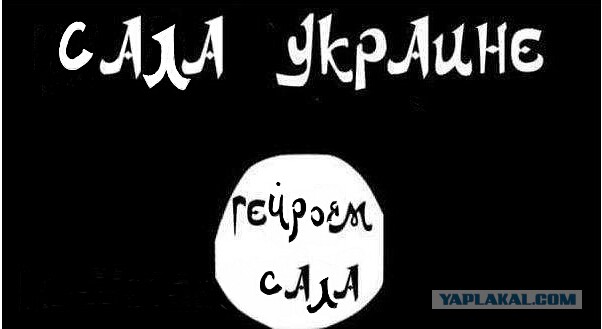 САЛА УКРАИНЕ

ГЕЙРОЯМ САЛА

YAPLAKAL.COM